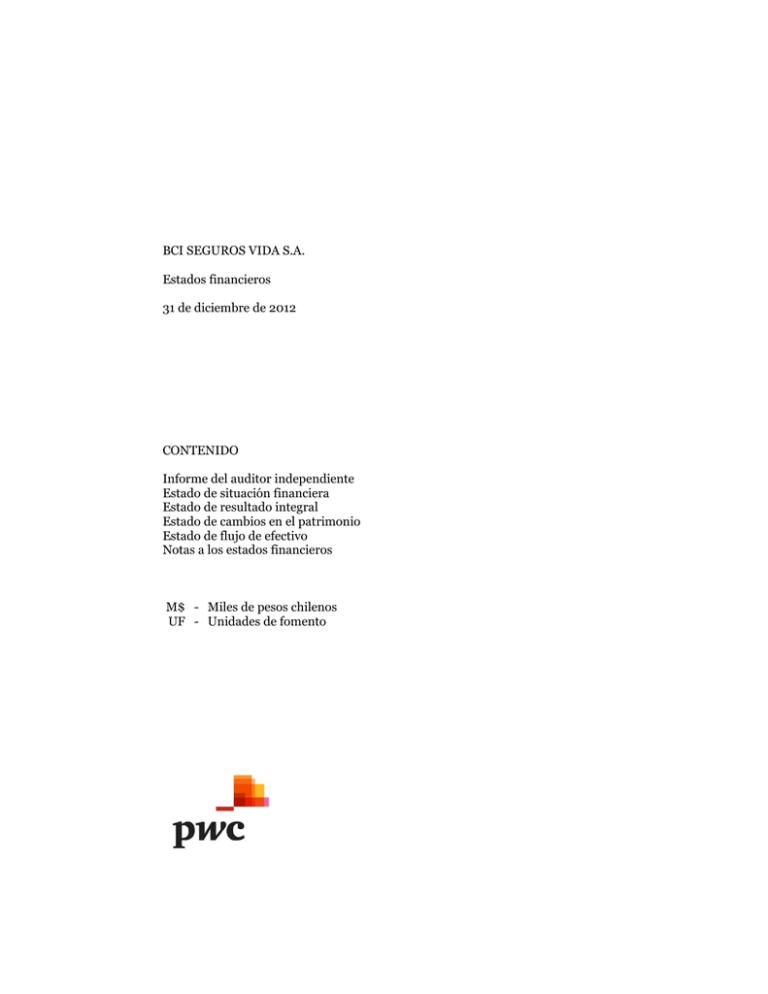 BCI SEGUROS VIDA S.A.

Estados financieros

31 de diciembre de 2012

CONTENIDO

Informe del auditor independiente
Estado de situación financiera
Estado de resultado integral
Estado de cambios en el patrimonio
Estado de flujo de efectivo
Notas a los estados financieros

M$ - Miles de pesos chilenos
UF - Unidades de fomento

pwc